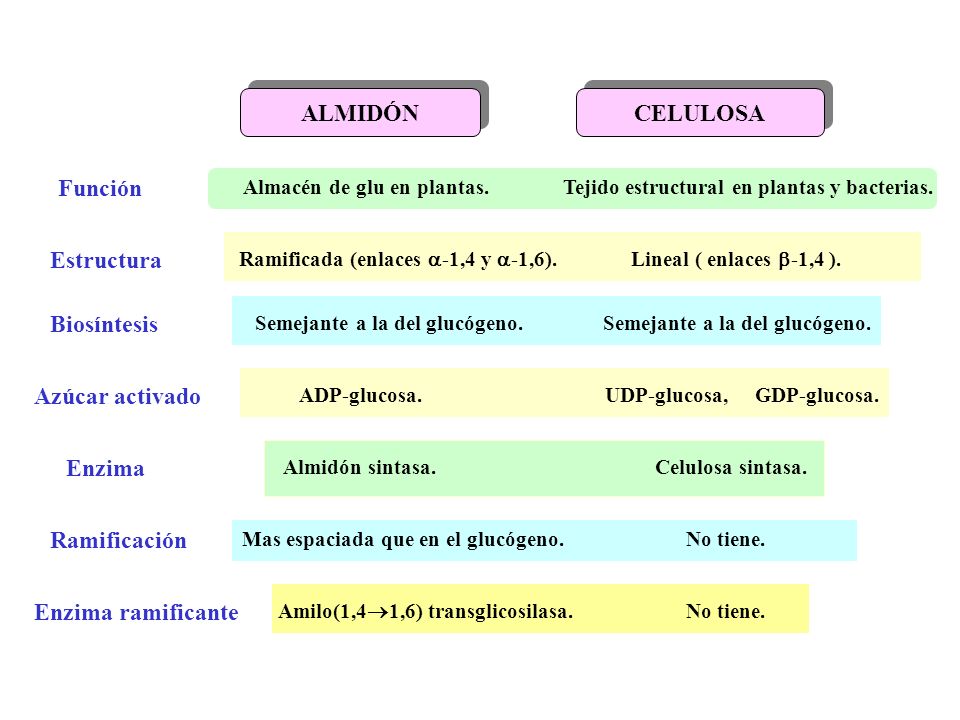 | | ALMIDÓN | CELULOSA |
|---|---|---|
| Función | Almacén de glu en plantas. | Tejido estructural en plantas y bacterias. |
| Estructura | Ramificada (enlaces $\alpha$-1,4 y $\alpha$-1,6). | Lineal ( enlaces $\beta$-1,4 ). |
| Biosíntesis | Semejante a la del glucógeno. | Semejante a la del glucógeno. |
| Azúcar activado | ADP-glucosa. | UDP-glucosa, GDP-glucosa. |
| Enzima | Almidón sintasa. | Celulosa sintasa. |
| Ramificación | Mas espaciada que en el glucógeno. | No tiene. |
| Enzima ramificante | Amilo(1,4$\rightarrow$1,6) transglicosilasa. | No tiene. |